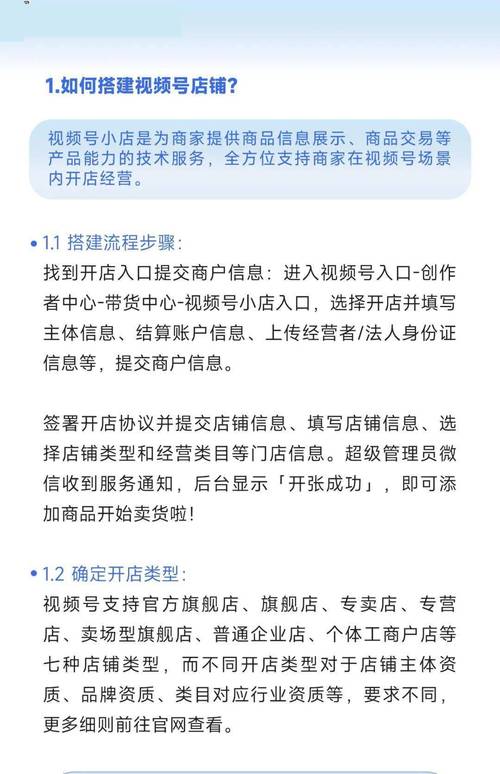 1.如何搭建视频号店铺？

视频号小店是为商家提供商品信息展示、商品交易等产品能力的技术服务，全方位支持商家在视频号场景内开店经营。

• 1.1 搭建流程步骤：
找到开店入口提交商户信息：进入视频号入口-创作者中心-带货中心-视频号小店入口，选择开店并填写主体信息、结算账户信息、上传经营者/法人身份证信息等，提交商户信息。

签署开店协议并提交店铺信息、填写店铺信息、选择店铺类型和经营类目等门店信息。超级管理员微信收到服务通知，后台显示「开张成功」，即可添加商品开始卖货啦！

• 1.2 确定开店类型：
视频号支持官方旗舰店、旗舰店、专卖店、专营店、卖场型旗舰店、普通企业店、个体工商户店等七种店铺类型，而不同开店类型对于店铺主体资质、品牌资质、类目对应行业资质等，要求不同，更多细则前往官网查看。